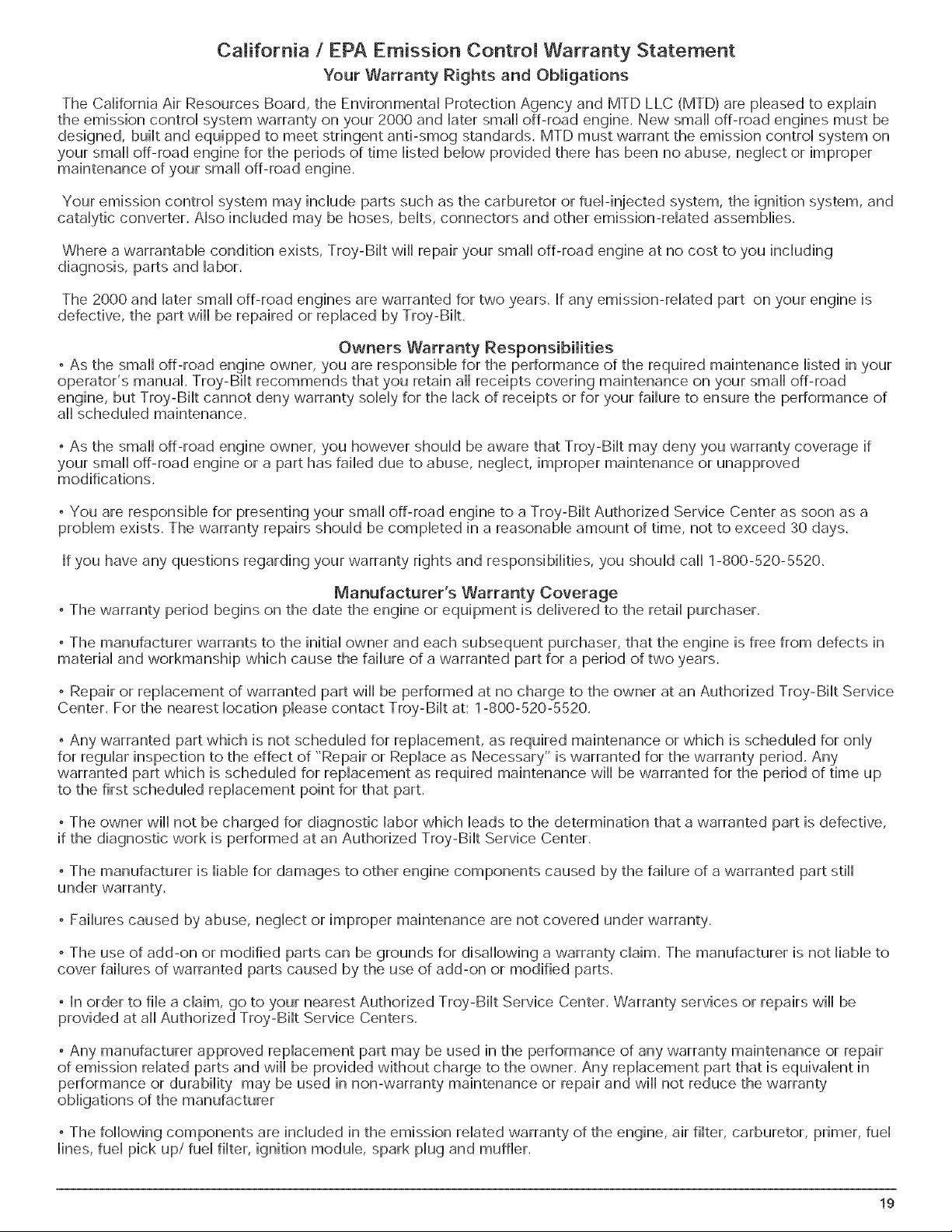 California / EPA Emission Control Warranty Statement
Your Warranty Rights and Obligations

The California Air Resources Board, the Environmental Protection Agency and MTD LLC (MTD) are pleased to explain the emission control system warranty on your 2000 and later small off-road engine. New small off-road engines must be designed, built and equipped to meet stringent anti-smog standards. MTD must warrant the emission control system on your small off-road engine for the periods of time listed below provided there has been no abuse, neglect or improper maintenance of your small off-road engine.

Your emission control system may include parts such as the carburetor or fuel-injected system, the ignition system, and catalytic converter. Also included may be hoses, belts, connectors and other emission-related assemblies.

Where a warrantable condition exists, Troy-Bilt will repair your small off-road engine at no cost to you including diagnosis, parts and labor.

The 2000 and later small off-road engines are warranted for two years. If any emission-related part on your engine is defective, the part will be repaired or replaced by Troy-Bilt.

Owners Warranty Responsibilities

• As the small off-road engine owner, you are responsible for the performance of the required maintenance listed in your operator's manual. Troy-Bilt recommends that you retain all receipts covering maintenance on your small off-road engine, but Troy-Bilt cannot deny warranty solely for the lack of receipts or for your failure to ensure the performance of all scheduled maintenance.

• As the small off-road engine owner, you however should be aware that Troy-Bilt may deny you warranty coverage if your small off-road engine or a part has failed due to abuse, neglect, improper maintenance or unapproved modifications.

• You are responsible for presenting your small off-road engine to a Troy-Bilt Authorized Service Center as soon as a problem exists. The warranty repairs should be completed in a reasonable amount of time, not to exceed 30 days.

If you have any questions regarding your warranty rights and responsibilities, you should call 1-800-520-5520.

Manufacturer's Warranty Coverage

• The warranty period begins on the date the engine or equipment is delivered to the retail purchaser.

• The manufacturer warrants to the initial owner and each subsequent purchaser, that the engine is free from defects in material and workmanship which cause the failure of a warranted part for a period of two years.

• Repair or replacement of warranted part will be performed at no charge to the owner at an Authorized Troy-Bilt Service Center. For the nearest location please contact Troy-Bilt at: 1-800-520-5520.

• Any warranted part which is not scheduled for replacement, as required maintenance or which is scheduled for only for regular inspection to the effect of "Repair or Replace as Necessary" is warranted for the warranty period. Any warranted part which is scheduled for replacement as required maintenance will be warranted for the period of time up to the first scheduled replacement point for that part.

• The owner will not be charged for diagnostic labor which leads to the determination that a warranted part is defective, if the diagnostic work is performed at an Authorized Troy-Bilt Service Center.

• The manufacturer is liable for damages to other engine components caused by the failure of a warranted part still under warranty.

• Failures caused by abuse, neglect or improper maintenance are not covered under warranty.

• The use of add-on or modified parts can be grounds for disallowing a warranty claim. The manufacturer is not liable to cover failures of warranted parts caused by the use of add-on or modified parts.

• In order to file a claim, go to your nearest Authorized Troy-Bilt Service Center. Warranty services or repairs will be provided at all Authorized Troy-Bilt Service Centers.

• Any manufacturer approved replacement part may be used in the performance of any warranty maintenance or repair of emission related parts and will be provided without charge to the owner. Any replacement part that is equivalent in performance or durability may be used in non-warranty maintenance or repair and will not reduce the warranty obligations of the manufacturer

• The following components are included in the emission related warranty of the engine, air filter, carburetor, primer, fuel lines, fuel pick up/ fuel filter, ignition module, spark plug and muffler.

19